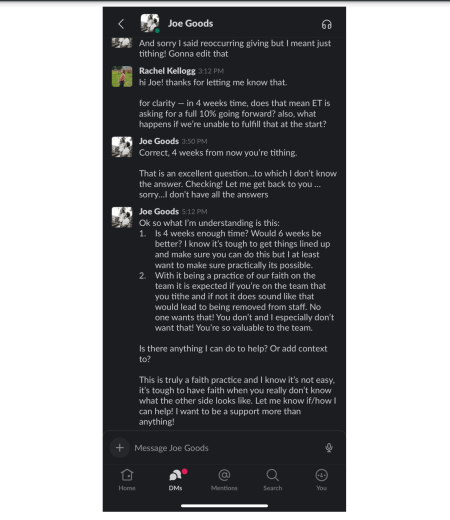 Joe Goods

And sorry I said reoccurring giving but I meant just tithing! Gonna edit that

Rachel Kellogg 3:12 PM
hi Joe! thanks for letting me know that.

for clarity — in 4 weeks time, does that mean ET is asking for a full 10% going forward? also, what happens if we're unable to fulfill that at the start?

Joe Goods 3:50 PM
Correct, 4 weeks from now you're tithing.

That is an excellent question...to which I don't know the answer. Checking! Let me get back to you ... sorry...I don't have all the answers

Joe Goods 5:12 PM
Ok so what I'm understanding is this:
1. Is 4 weeks enough time? Would 6 weeks be better? I know it's tough to get things lined up and make sure you can do this but I at least want to make sure practically its possible.
2. With it being a practice of our faith on the team it is expected if you're on the team that you tithe and if not it does sound like that would lead to being removed from staff. No one wants that! You don't and I especially don't want that! You're so valuable to the team.

Is there anything I can do to help? Or add context to?

This is truly a faith practice and I know it's not easy, it's tough to have faith when you really don't know what the other side looks like. Let me know if/how I can help! I want to be a support more than anything!

Message Joe Goods

Home DMs Mentions Search You